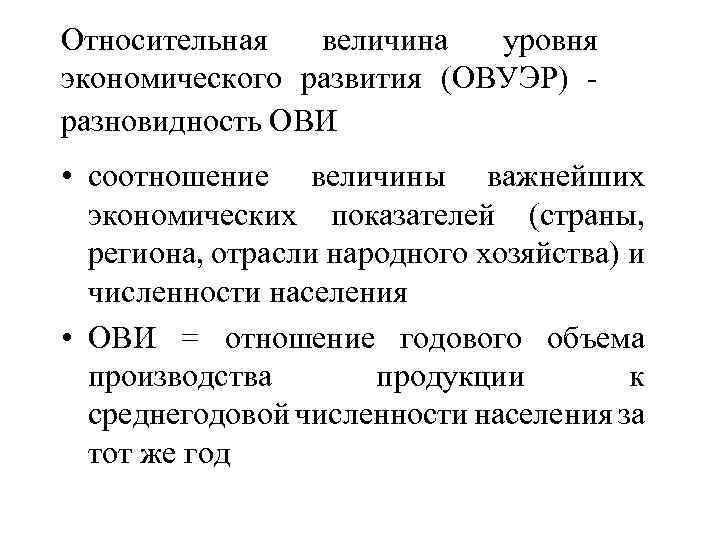 Относительная величина уровня экономического развития (ОВУЭР) - разновидность ОВИ

• соотношение величины важнейших экономических показателей (страны, региона, отрасли народного хозяйства) и численности населения

• ОВИ = отношение годового объема производства продукции к среднегодовой численности населения за тот же год